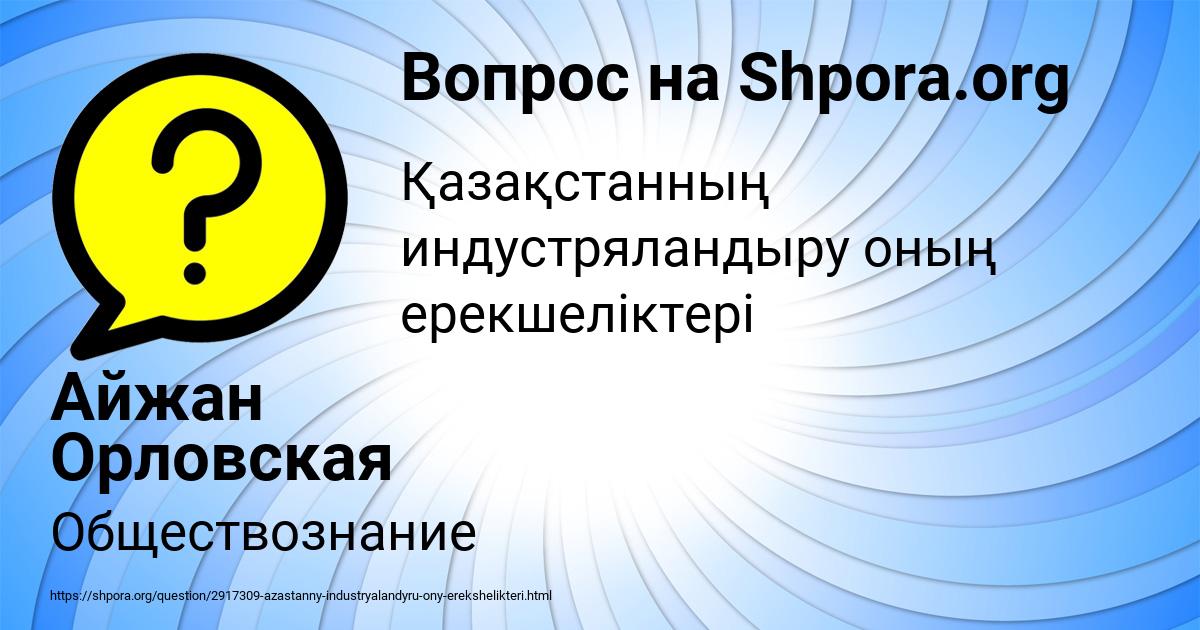 Вопрос на Shpora.org

?

Қазақстанның индустряландыру оның ерекшеліктері

Айжан Орловская

Обществознание

https://shpora.org/question/2917309-azastanny-industryalandyru-ony-erekshelikteri.html